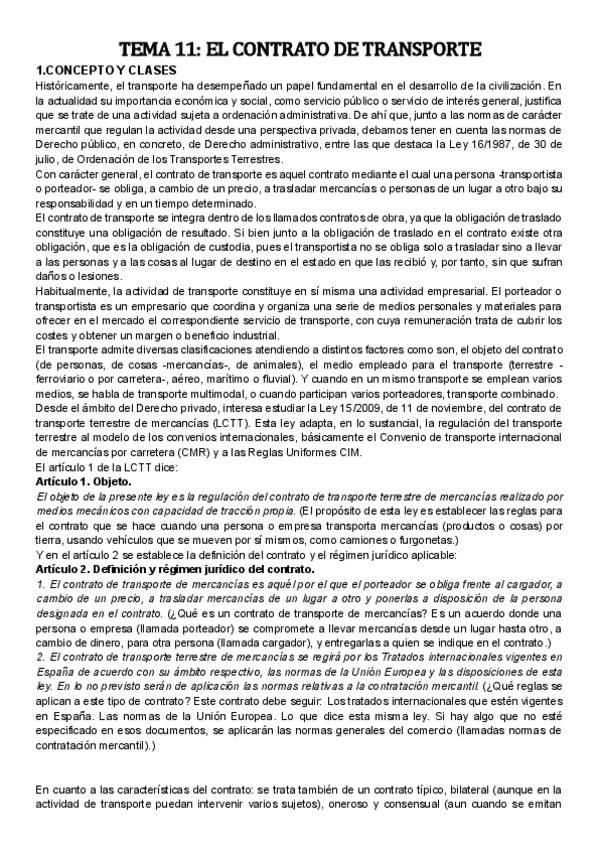 TEMA 11: EL CONTRATO DE TRANSPORTE

1.CONCEPTO Y CLASES

Históricamente, el transporte ha desempeñado un papel fundamental en el desarrollo de la civilización. En la actualidad su importancia económica y social, como servicio público o servicio de interés general, justifica que se trate de una actividad sujeta a ordenación administrativa. De ahí que, junto a las normas de carácter mercantil que regulan la actividad desde una perspectiva privada, debamos tener en cuenta las normas de Derecho público, en concreto, de Derecho administrativo, entre las que destaca la Ley 16/1987, de 30 de julio, de Ordenación de los Transportes Terrestres.

Con carácter general, el contrato de transporte es aquel contrato mediante el cual una persona -transportista o porteador- se obliga, a cambio de un precio, a trasladar mercancías o personas de un lugar a otro bajo su responsabilidad y en un tiempo determinado.

El contrato de transporte se integra dentro de los llamados contratos de obra, ya que la obligación de traslado constituye una obligación de resultado. Si bien junto a la obligación de traslado en el contrato existe otra obligación, que es la obligación de custodia, pues el transportista no se obliga solo a trasladar sino a llevar a las personas y a las cosas al lugar de destino en el estado en que las recibió y, por tanto, sin que sufran daños o lesiones.

Habitualmente, la actividad de transporte constituye en sí misma una actividad empresarial. El porteador o transportista es un empresario que coordina y organiza una serie de medios personales y materiales para ofrecer en el mercado el correspondiente servicio de transporte, con cuya remuneración trata de cubrir los costes y obtener un margen o beneficio industrial.

El transporte admite diversas clasificaciones atendiendo a distintos factores como son, el objeto del contrato (de personas, de cosas -mercancías-, de animales), el medio empleado para el transporte (terrestre - ferroviario o por carretera-, aéreo, marítimo o fluvial). Y cuando en un mismo transporte se emplean varios medios, se habla de transporte multimodal, o cuando participan varios porteadores, transporte combinado.

Desde el ámbito del Derecho privado, interesa estudiar la Ley 15/2009, de 11 de noviembre, del contrato de transporte terrestre de mercancías (LCTT). Esta ley adapta, en lo sustancial, la regulación del transporte terrestre al modelo de los convenios internacionales, básicamente el Convenio de transporte internacional de mercancías por carretera (CMR) y a las Reglas Uniformes CIM.

El artículo 1 de la LCTT dice:

Artículo 1. Objeto.

El objeto de la presente ley es la regulación del contrato de transporte terrestre de mercancías realizado por medios mecánicos con capacidad de tracción propia. (El propósito de esta ley es establecer las reglas para el contrato que se hace cuando una persona o empresa transporta mercancías (productos o cosas) por tierra, usando vehículos que se mueven por sí mismos, como camiones o furgonetas.)

Y en el artículo 2 se establece la definición del contrato y el régimen jurídico aplicable:

Artículo 2. Definición y régimen jurídico del contrato.

1. El contrato de transporte de mercancías es aquél por el que el porteador se obliga frente al cargador, a cambio de un precio, a trasladar mercancías de un lugar a otro y ponerlas a disposición de la persona designada en el contrato. (¿Qué es un contrato de transporte de mercancías? Es un acuerdo donde una persona o empresa (llamada porteador) se compromete a llevar mercancías desde un lugar hasta otro, a cambio de dinero, para otra persona (llamada cargador), y entregarlas a quien se indique en el contrato.)

2. El contrato de transporte terrestre de mercancías se regirá por los Tratados internacionales vigentes en España de acuerdo con su ámbito respectivo, las normas de la Unión Europea y las disposiciones de esta ley. En lo no previsto serán de aplicación las normas relativas a la contratación mercantil. (¿Qué reglas se aplican a este tipo de contrato? Este contrato debe seguir: Los tratados internacionales que estén vigentes en España. Las normas de la Unión Europea. Lo que dice esta misma ley. Si hay algo que no esté especificado en esos documentos, se aplicarán las normas generales del comercio (llamadas normas de contratación mercantil).)

En cuanto a las características del contrato: se trata también de un contrato típico, bilateral (aunque en la actividad de transporte puedan intervenir varios sujetos), oneroso y consensual (aun cuando se emitan